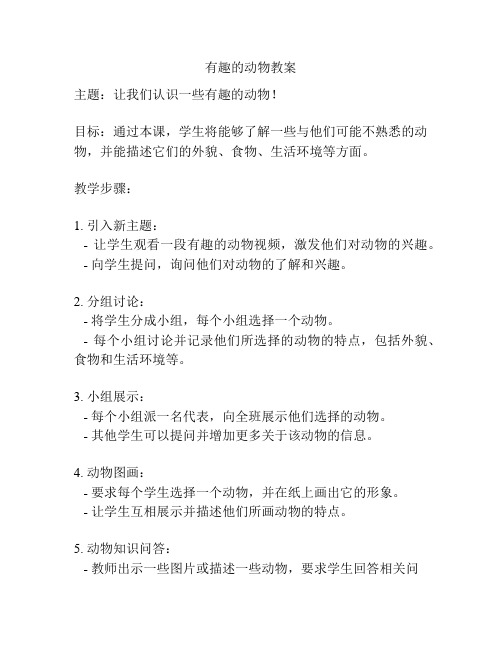 有趣的动物教案

主题：让我们认识一些有趣的动物！

目标：通过本课，学生将能够了解一些与他们可能不熟悉的动物，并能描述它们的外貌、食物、生活环境等方面。

教学步骤：

1. 引入新主题：
- 让学生观看一段有趣的动物视频，激发他们对动物的兴趣。
- 向学生提问，询问他们对动物的了解和兴趣。

2. 分组讨论：
- 将学生分成小组，每个小组选择一个动物。
- 每个小组讨论并记录他们所选择的动物的特点，包括外貌、食物和生活环境等。

3. 小组展示：
- 每个小组派一名代表，向全班展示他们选择的动物。
- 其他学生可以提问并增加更多关于该动物的信息。

4. 动物图画：
- 要求每个学生选择一个动物，并在纸上画出它的形象。
- 让学生互相展示并描述他们所画动物的特点。

5. 动物知识问答：
- 教师出示一些图片或描述一些动物，要求学生回答相关问